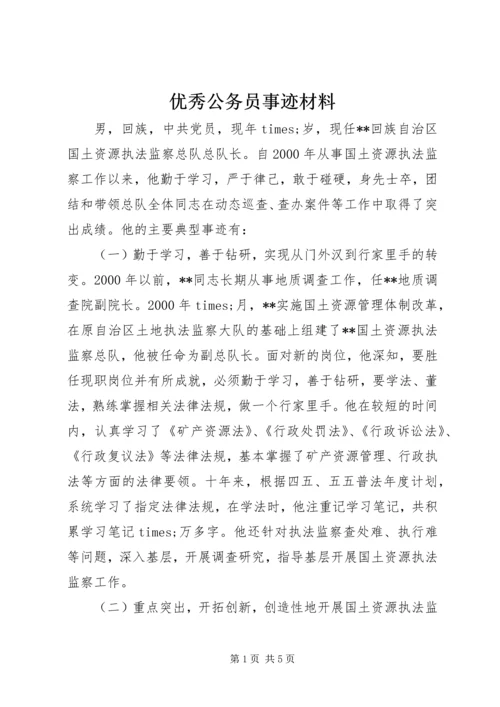 优秀公务员事迹材料

男，回族，中共党员，现年 times;岁，现任**回族自治区国土资源执法监察总队总队长。自 2000 年从事国土资源执法监察工作以来，他勤于学习，严于律己，敢于碰硬，身先士卒，团结和带领总队全体同志在动态巡查、查办案件等工作中取得了突出成绩。他的主要典型事迹有：

（一）勤于学习，善于钻研，实现从门外汉到行家里手的转变。2000 年以前，**同志长期从事地质调查工作，任**地质调查院副院长。2000 年 times;月，**实施国土资源管理体制改革，在原自治区土地执法监察大队的基础上组建了**国土资源执法监察总队，他被任命为副总队长。面对新的岗位，他深知，要胜任现职岗位并有所成就，必须勤于学习，善于钻研，要学法、董法，熟练掌握相关法律法规，做一个行家里手。他在较短的时间内，认真学习了《矿产资源法》、《行政处罚法》、《行政诉讼法》、《行政复议法》等法律法规，基本掌握了矿产资源管理、行政执法等方面的法律要领。十年来，根据四五、五五普法年度计划，系统学习了指定法律法规，在学法时，他注重记学习笔记，共积累学习笔记 times;万多字。他还针对执法监察查处难、执行难等问题，深入基层，开展调查研究，指导基层开展国土资源执法监察工作。

（二）重点突出，开拓创新，创造性地开展国土资源执法监

第 1 页 共 5 页